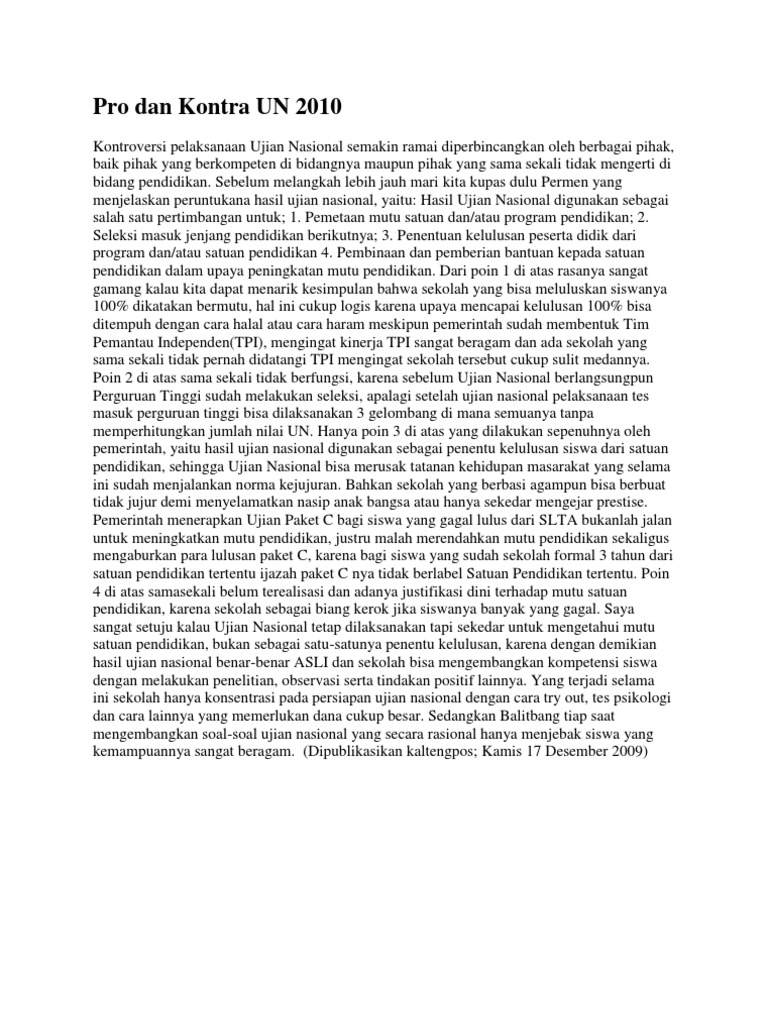 Pro dan Kontra UN 2010

Kontroversi pelaksanaan Ujian Nasional semakin ramai diperbincangkan oleh berbagai pihak, baik pihak yang berkompeten di bidangnya maupun pihak yang sama sekali tidak mengerti di bidang pendidikan. Sebelum melangkah lebih jauh mari kita kupas dulu Permen yang menjelaskan peruntukana hasil ujian nasional, yaitu: Hasil Ujian Nasional digunakan sebagai salah satu pertimbangan untuk; 1. Pemetaan mutu satuan dan/atau program pendidikan; 2. Seleksi masuk jenjang pendidikan berikutnya; 3. Penentuan kelulusan peserta didik dari program dan/atau satuan pendidikan 4. Pembinaan dan pemberian bantuan kepada satuan pendidikan dalam upaya peningkatan mutu pendidikan. Dari poin 1 di atas rasanya sangat gamang kalau kita dapat menarik kesimpulan bahwa sekolah yang bisa meluluskan siswanya 100% dikatakan bermutu, hal ini cukup logis karena upaya mencapai kelulusan 100% bisa ditempuh dengan cara halal atau cara haram meskipun pemerintah sudah membentuk Tim Pemantau Independen(TPI), mengingat kinerja TPI sangat beragam dan ada sekolah yang sama sekali tidak pernah didatangi TPI mengingat sekolah tersebut cukup sulit medannya. Poin 2 di atas sama sekali tidak berfungsi, karena sebelum Ujian Nasional berlangsungpun Perguruan Tinggi sudah melakukan seleksi, apalagi setelah ujian nasional pelaksanaan tes masuk perguruan tinggi bisa dilaksanakan 3 gelombang di mana semuanya tanpa memperhitungkan jumlah nilai UN. Hanya poin 3 di atas yang dilakukan sepenuhnya oleh pemerintah, yaitu hasil ujian nasional digunakan sebagai penentu kelulusan siswa dari satuan pendidikan, sehingga Ujian Nasional bisa merusak tatanan kehidupan masarakat yang selama ini sudah menjalankan norma kejujuran. Bahkan sekolah yang berbasi agampun bisa berbuat tidak jujur demi menyelamatkan nasip anak bangsa atau hanya sekedar mengejar prestise. Pemerintah menerapkan Ujian Paket C bagi siswa yang gagal lulus dari SLTA bukanlah jalan untuk meningkatkan mutu pendidikan, justru malah merendahkan mutu pendidikan sekaligus mengaburkan para lulusan paket C, karena bagi siswa yang sudah sekolah formal 3 tahun dari satuan pendidikan tertentu ijazah paket C nya tidak berlabel Satuan Pendidikan tertentu. Poin 4 di atas samasekali belum terealisasi dan adanya justifikasi dini terhadap mutu satuan pendidikan, karena sekolah sebagai biang kerok jika siswanya banyak yang gagal. Saya sangat setuju kalau Ujian Nasional tetap dilaksanakan tapi sekedar untuk mengetahui mutu satuan pendidikan, bukan sebagai satu-satunya penentu kelulusan, karena dengan demikian hasil ujian nasional benar-benar ASLI dan sekolah bisa mengembangkan kompetensi siswa dengan melakukan penelitian, observasi serta tindakan positif lainnya. Yang terjadi selama ini sekolah hanya konsentrasi pada persiapan ujian nasional dengan cara try out, tes psikologi dan cara lainnya yang memerlukan dana cukup besar. Sedangkan Balitbang tiap saat mengembangkan soal-soal ujian nasional yang secara rasional hanya menjebak siswa yang kemampuannya sangat beragam. (Dipublikasikan kaltengpos; Kamis 17 Desember 2009)